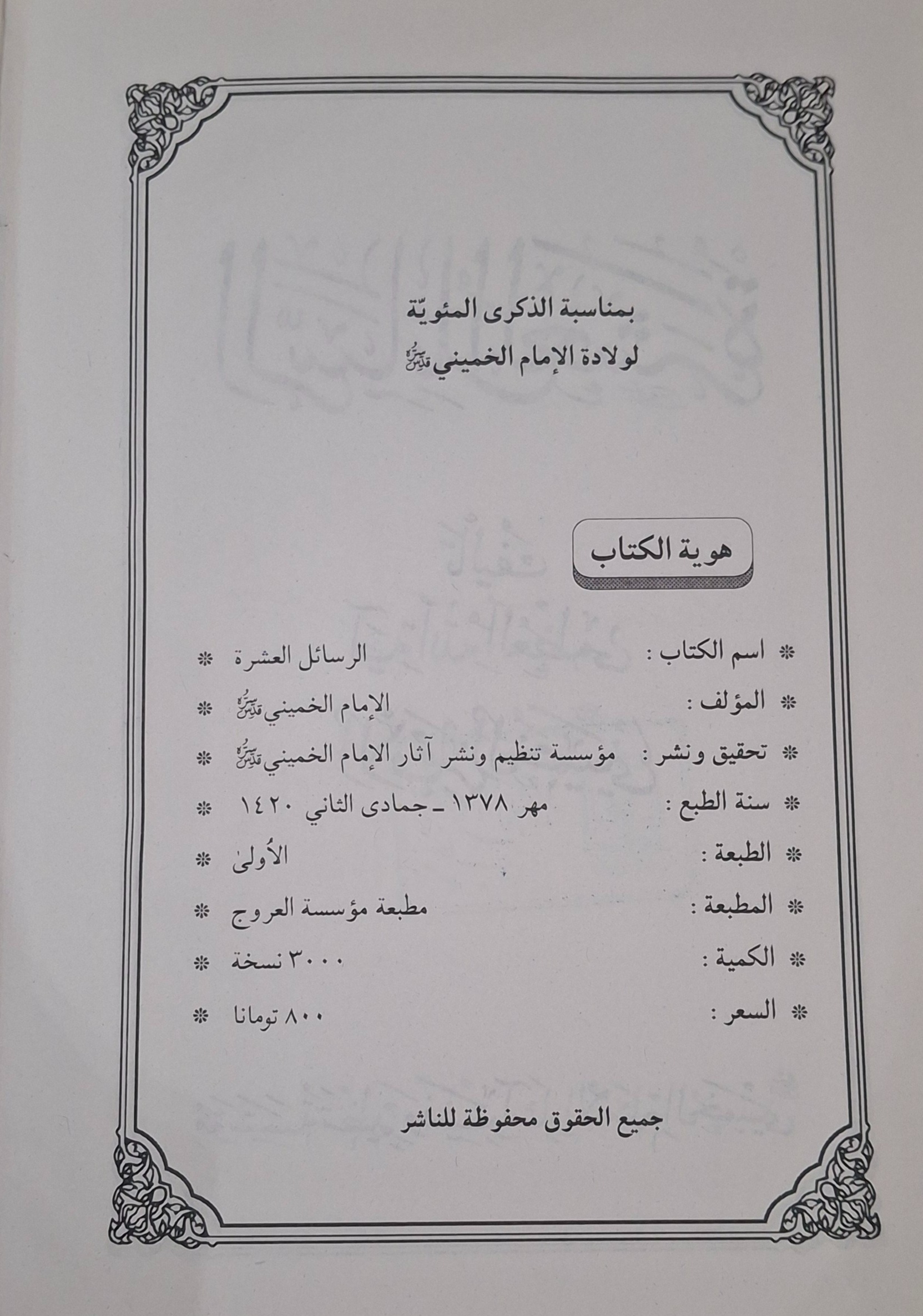 بمناسبة الذكرى المئويّة
لولادة الإمام الخميني قدس سره

هوية الكتاب

* اسم الكتاب : الرسائل العشرة *
* المؤلف : الإمام الخميني قدس سره *
* تحقيق ونشر : مؤسسة تنظيم ونشر آثار الإمام الخميني قدس سره *
* سنة الطبع : مهر ١٣٧٨ ـ جمادى الثاني ١٤٢٠ *
* الطبعة : الأُولىٰ *
* المطبعة : مطبعة مؤسسة العروج *
* الكمية : ٣٠٠٠ نسخة *
* السعر : ٨٠٠ تومانا *

جميع الحقوق محفوظة للناشر